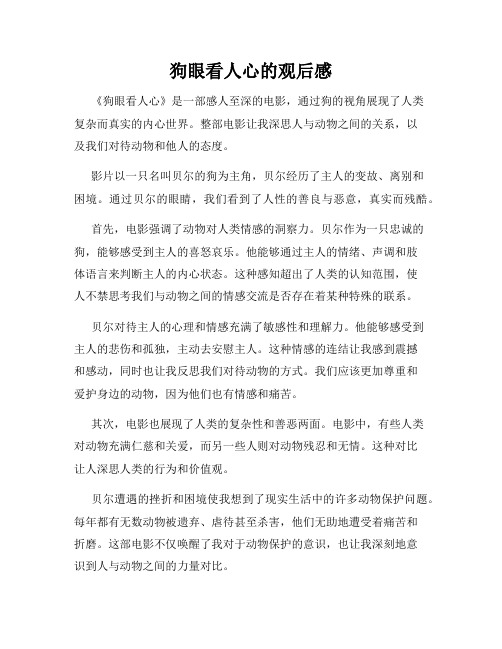 狗眼看人心的观后感

《狗眼看人心》是一部感人至深的电影，通过狗的视角展现了人类复杂而真实的内心世界。整部电影让我深思人与动物之间的关系，以及我们对待动物和他人的态度。

影片以一只名叫贝尔的狗为主角，贝尔经历了主人的变故、离别和困境。通过贝尔的眼睛，我们看到了人性的善良与恶意，真实而残酷。

首先，电影强调了动物对人类情感的洞察力。贝尔作为一只忠诚的狗，能够感受到主人的喜怒哀乐。他能够通过主人的情绪、声调和肢体语言来判断主人的内心状态。这种感知超出了人类的认知范围，使人不禁思考我们与动物之间的情感交流是否存在着某种特殊的联系。

贝尔对待主人的心理和情感充满了敏感性和理解力。他能够感受到主人的悲伤和孤独，主动去安慰主人。这种情感的连结让我感到震撼和感动，同时也让我反思我们对待动物的方式。我们应该更加尊重和爱护身边的动物，因为他们也有情感和痛苦。

其次，电影也展现了人类的复杂性和善恶两面。电影中，有些人类对动物充满仁慈和关爱，而另一些人则对动物残忍和无情。这种对比让人深思人类的行为和价值观。

贝尔遭遇的挫折和困境使我想到了现实生活中的许多动物保护问题。每年都有无数动物被遗弃、虐待甚至杀害，他们无助地遭受着痛苦和折磨。这部电影不仅唤醒了我对于动物保护的意识，也让我深刻地意识到人与动物之间的力量对比。